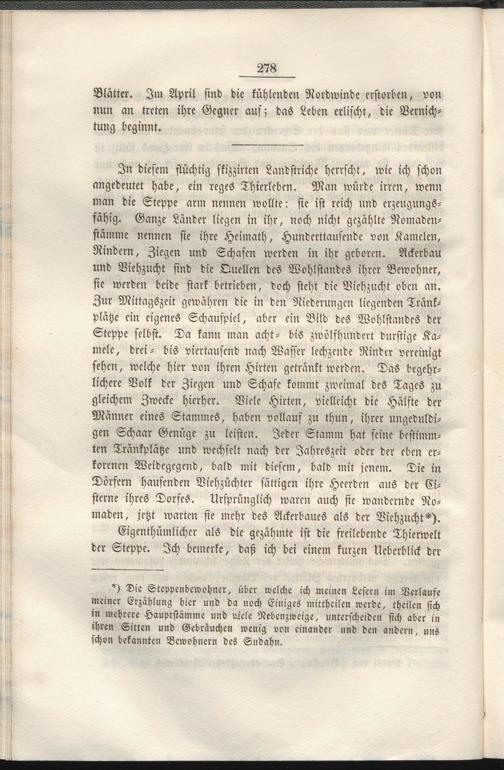 278

Blätter. Im April sind die kühlenden Nordwinde erstorben, von nun an treten ihre Gegner auf; das Leben erlischt, die Vernichtung beginnt.

In diesem flüchtig skizzirten Landstriche herrscht, wie ich schon angedeutet habe, ein reges Thierleben. Man würde irren, wenn man die Steppe arm nennen wollte: sie ist reich und erzeugungsfähig. Ganze Länder liegen in ihr, noch nicht gezählte Nomadenstämme nennen sie ihre Heimath, Hunderttausende von Kamelen, Rindern, Ziegen und Schafen werden in ihr geboren. Ackerbau und Viehzucht sind die Quellen des Wohlstandes ihrer Bewohner, sie werden beide stark betrieben, doch steht die Viehzucht oben an. Zur Mittagszeit gewähren die in den Niederungen liegenden Tränkplätze ein eigenes Schauspiel, aber ein Bild des Wohlstandes der Steppe selbst. Da kann man acht- bis zwölfhundert durstige Kamele, drei- bis viertausend nach Wasser lechzende Rinder vereinigt sehen, welche hier von ihren Hirten getränkt werden. Das begehrlichere Volk der Ziegen und Schafe kommt zweimal des Tages zu gleichem Zwecke hierher. Viele Hirten, vielleicht die Hälfte der Männer eines Stammes, haben vollauf zu thun, ihrer ungeduldigen Schaar Genüge zu leisten. Jeder Stamm hat seine bestimmten Tränkplätze und wechselt nach der Jahreszeit oder der eben erkorenen Weidegegend, bald mit diesem, bald mit jenem. Die in Dörfern hausenden Viehzüchter sättigen ihre Heerden aus der Cisterne ihres Dorfes. Ursprünglich waren auch sie wandernde Nomaden, jetzt warten sie mehr des Ackerbaues als der Viehzucht*).

Eigenthümlicher als die gezähmte ist die freilebende Thierwelt der Steppe. Ich bemerke, daß ich bei einem kurzen Ueberblick der

*) Die Steppenbewohner, über welche ich meinen Lesern im Verlaufe meiner Erzählung hier und da noch Einiges mittheilen werde, theilen sich in mehrere Hauptstämme und viele Nebenzweige, unterscheiden sich aber in ihren Sitten und Gebräuchen wenig von einander und den andern, uns schon bekannten Bewohnern des Sudahn.